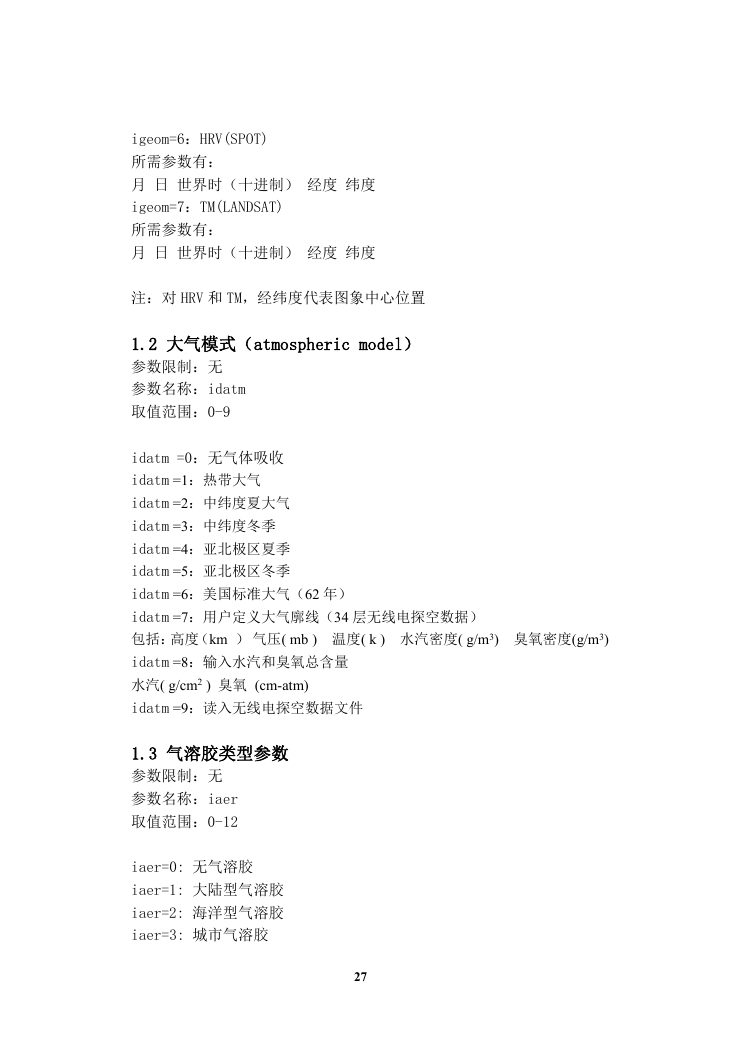 igeom=6：HRV(SPOT)
所需参数有：
月 日 世界时（十进制） 经度 纬度
igeom=7：TM(LANDSAT)
所需参数有：
月 日 世界时（十进制） 经度 纬度

注：对 HRV 和 TM，经纬度代表图象中心位置

1.2 大气模式（atmospheric model）
参数限制：无
参数名称：idatm
取值范围：0-9

idatm =0：无气体吸收
idatm =1：热带大气
idatm =2：中纬度夏大气
idatm =3：中纬度冬季
idatm =4：亚北极区夏季
idatm =5：亚北极区冬季
idatm =6：美国标准大气（62 年）
idatm =7：用户定义大气廓线（34 层无线电探空数据）
包括：高度（km ） 气压( mb ) 温度( k ) 水汽密度( g/m³) 臭氧密度(g/m³)
idatm =8：输入水汽和臭氧总含量
水汽( g/cm² ) 臭氧 (cm-atm)
idatm =9：读入无线电探空数据文件

1.3 气溶胶类型参数
参数限制：无
参数名称：iaer
取值范围：0-12

iaer=0: 无气溶胶
iaer=1: 大陆型气溶胶
iaer=2: 海洋型气溶胶
iaer=3: 城市气溶胶

27